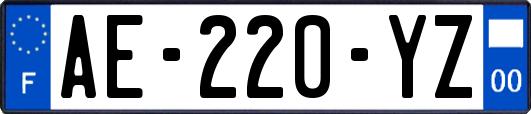 F

AE-220-YZ

00